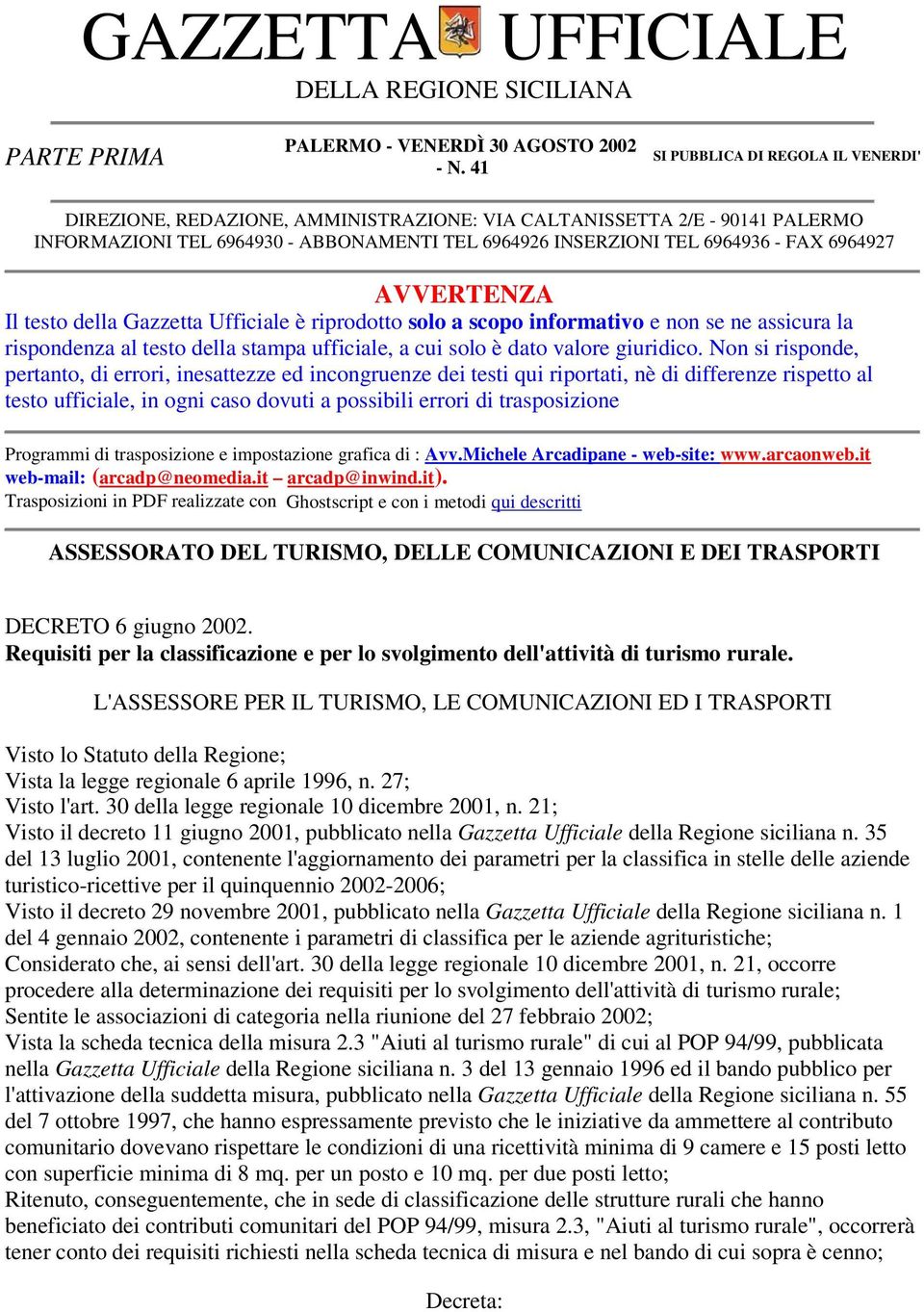 GAZZETTA UFFICIALE
DELLA REGIONE SICILIANA

PARTE PRIMA

PALERMO - VENERDÌ 30 AGOSTO 2002 - N. 41

SI PUBBLICA DI REGOLA IL VENERDI'

DIREZIONE, REDAZIONE, AMMINISTRAZIONE: VIA CALTANISSETTA 2/E - 90141 PALERMO
INFORMAZIONI TEL 6964930 - ABBONAMENTI TEL 6964926 INSERZIONI TEL 6964936 - FAX 6964927

AVVERTENZA
Il testo della Gazzetta Ufficiale è riprodotto solo a scopo informativo e non se ne assicura la rispondenza al testo della stampa ufficiale, a cui solo è dato valore giuridico. Non si risponde, pertanto, di errori, inesattezze ed incongruenze dei testi qui riportati, nè di differenze rispetto al testo ufficiale, in ogni caso dovuti a possibili errori di trasposizione

Programmi di trasposizione e impostazione grafica di : Avv.Michele Arcadipane - web-site: www.arcaonweb.it
web-mail: (arcadp@neomedia.it – arcadp@inwind.it).
Trasposizioni in PDF realizzate con Ghostscript e con i metodi qui descritti

ASSESSORATO DEL TURISMO, DELLE COMUNICAZIONI E DEI TRASPORTI

DECRETO 6 giugno 2002.
Requisiti per la classificazione e per lo svolgimento dell'attività di turismo rurale.

L'ASSESSORE PER IL TURISMO, LE COMUNICAZIONI ED I TRASPORTI

Visto lo Statuto della Regione;
Vista la legge regionale 6 aprile 1996, n. 27;
Visto l'art. 30 della legge regionale 10 dicembre 2001, n. 21;
Visto il decreto 11 giugno 2001, pubblicato nella Gazzetta Ufficiale della Regione siciliana n. 35 del 13 luglio 2001, contenente l'aggiornamento dei parametri per la classifica in stelle delle aziende turistico-ricettive per il quinquennio 2002-2006;
Visto il decreto 29 novembre 2001, pubblicato nella Gazzetta Ufficiale della Regione siciliana n. 1 del 4 gennaio 2002, contenente i parametri di classifica per le aziende agrituristiche;
Considerato che, ai sensi dell'art. 30 della legge regionale 10 dicembre 2001, n. 21, occorre procedere alla determinazione dei requisiti per lo svolgimento dell'attività di turismo rurale;
Sentite le associazioni di categoria nella riunione del 27 febbraio 2002;
Vista la scheda tecnica della misura 2.3 "Aiuti al turismo rurale" di cui al POP 94/99, pubblicata nella Gazzetta Ufficiale della Regione siciliana n. 3 del 13 gennaio 1996 ed il bando pubblico per l'attivazione della suddetta misura, pubblicato nella Gazzetta Ufficiale della Regione siciliana n. 55 del 7 ottobre 1997, che hanno espressamente previsto che le iniziative da ammettere al contributo comunitario dovevano rispettare le condizioni di una ricettività minima di 9 camere e 15 posti letto con superficie minima di 8 mq. per un posto e 10 mq. per due posti letto;
Ritenuto, conseguentemente, che in sede di classificazione delle strutture rurali che hanno beneficiato dei contributi comunitari del POP 94/99, misura 2.3, "Aiuti al turismo rurale", occorrerà tener conto dei requisiti richiesti nella scheda tecnica di misura e nel bando di cui sopra è cenno;

Decreta: